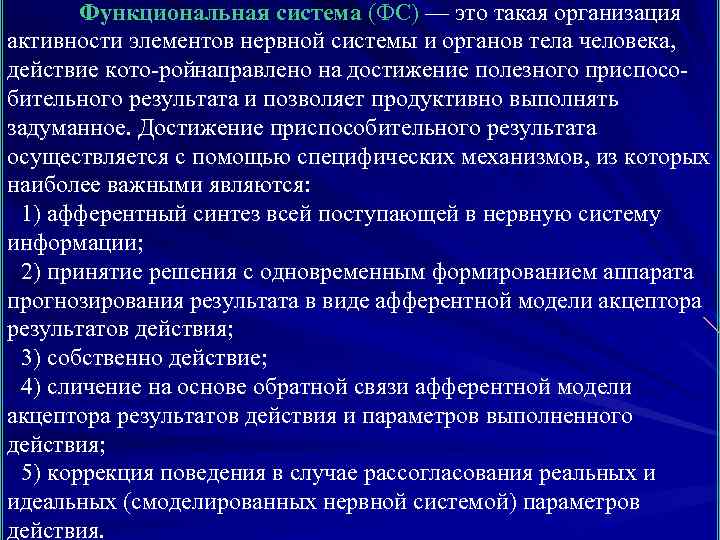 Функциональная система (ФС) — это такая организация активности элементов нервной системы и органов тела человека, действие кото-ройнаправлено на достижение полезного приспособительного результата и позволяет продуктивно выполнять задуманное. Достижение приспособительного результата осуществляется с помощью специфических механизмов, из которых наиболее важными являются:

1) афферентный синтез всей поступающей в нервную систему информации;

2) принятие решения с одновременным формированием аппарата прогнозирования результата в виде афферентной модели акцептора результатов действия;

3) собственно действие;

4) сличение на основе обратной связи афферентной модели акцептора результатов действия и параметров выполненного действия;

5) коррекция поведения в случае рассогласования реальных и идеальных (смоделированных нервной системой) параметров действия.